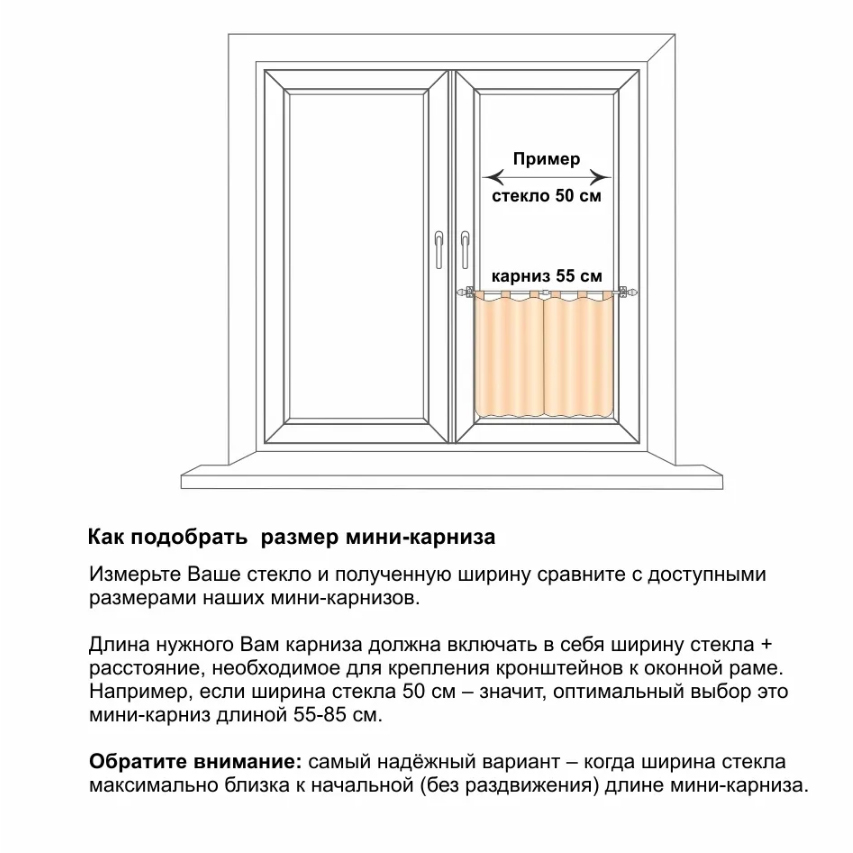 Пример
стекло 50 см
карниз 55 см

Как подобрать  размер мини-карниза

Измерьте Ваше стекло и полученную ширину сравните с доступными размерами наших мини-карнизов.

Длина нужного Вам карниза должна включать в себя ширину стекла + расстояние, необходимое для крепления кронштейнов к оконной раме. Например, если ширина стекла 50 см – значит, оптимальный выбор это мини-карниз длиной 55-85 см.

Обратите внимание: самый надёжный вариант – когда ширина стекла максимально близка к начальной (без раздвижения) длине мини-карниза.